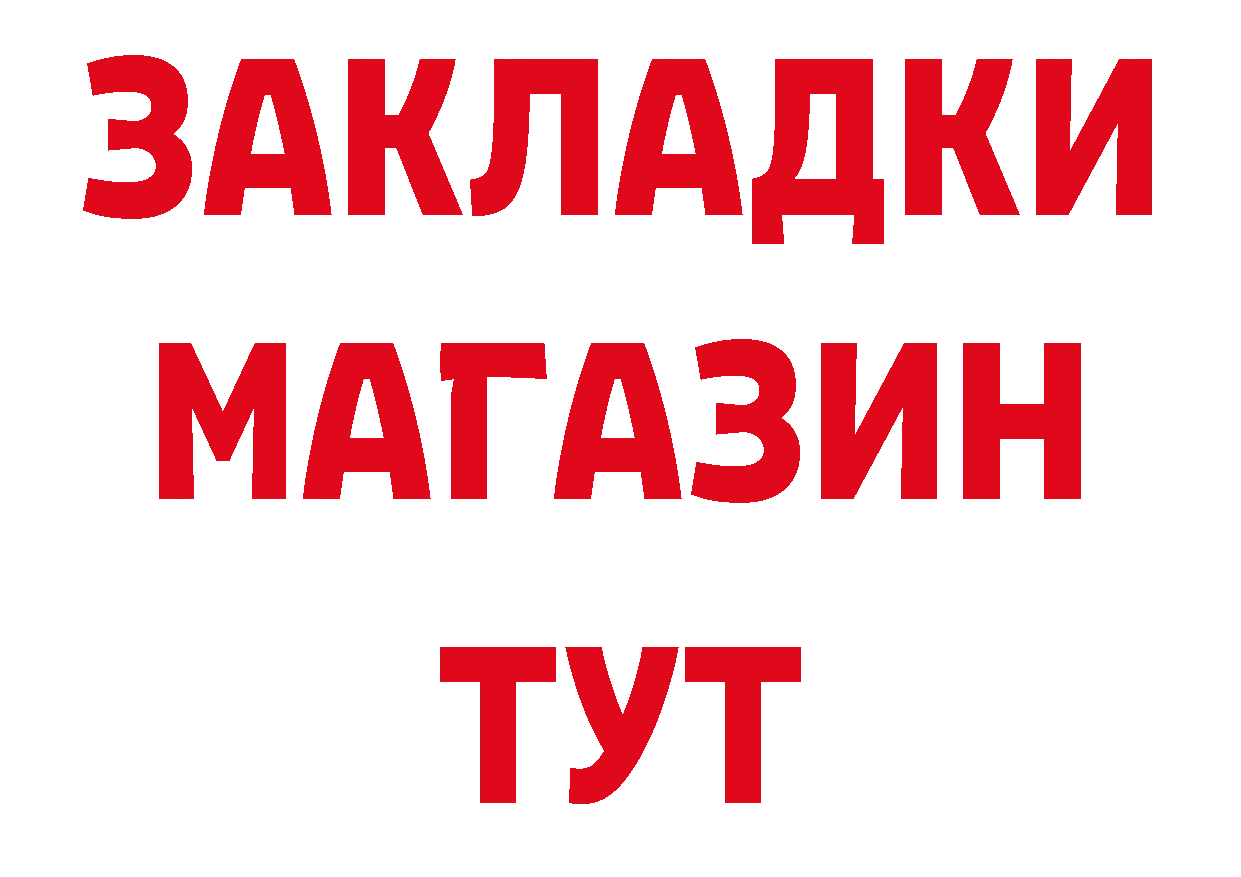 ЗАКЛАДКИ
МАГАЗИН
ТУТ